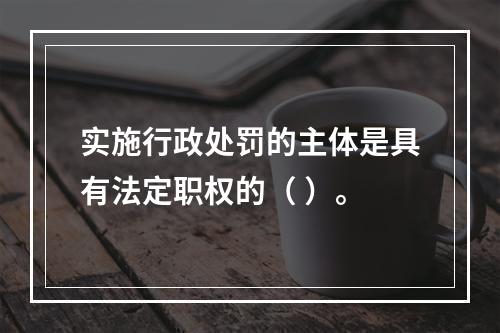 实施行政处罚的主体是具有法定职权的（ ）。